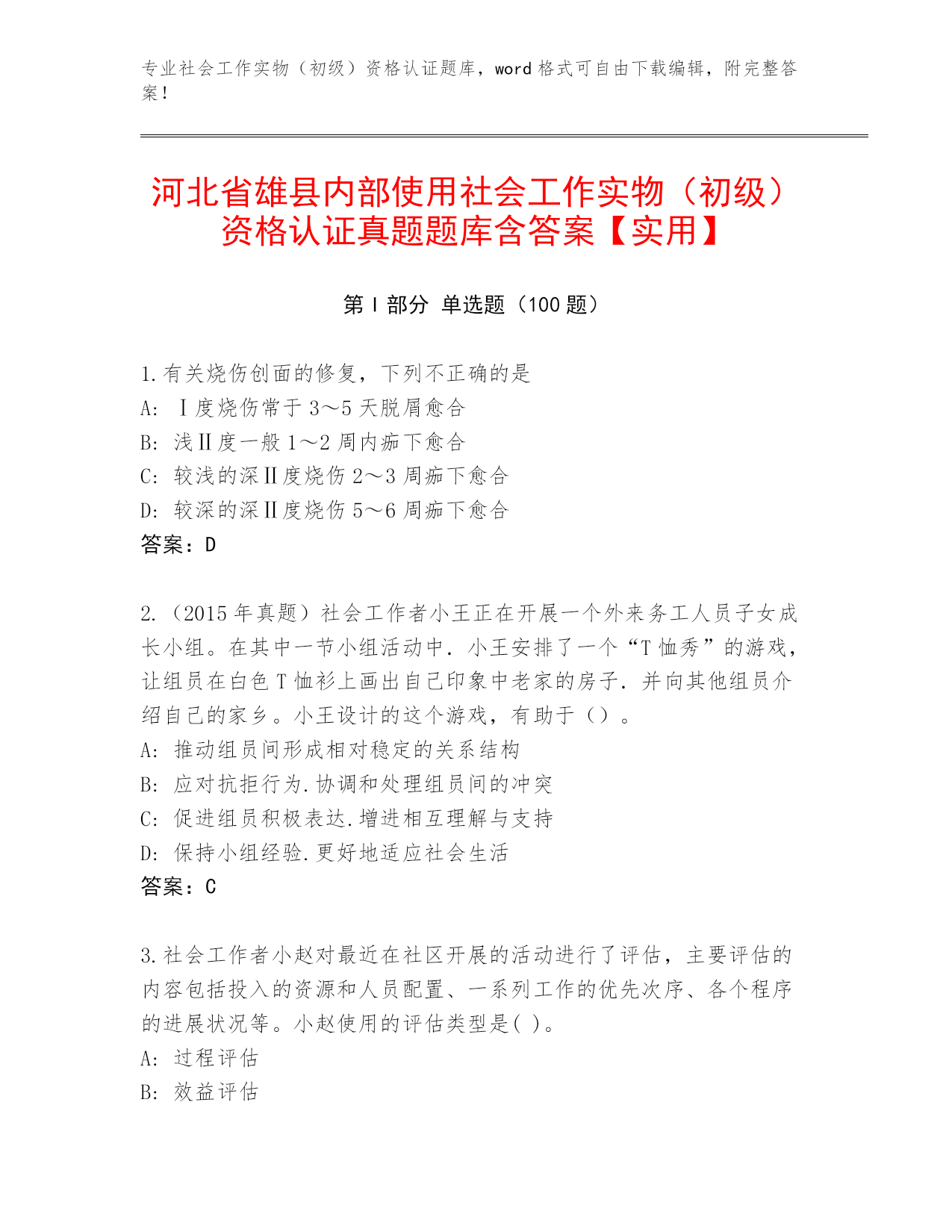 专业社会工作实物（初级）资格认证题库，word 格式可自由下载编辑，附完整答案！

河北省雄县内部使用社会工作实物（初级）资格认证真题题库含答案【实用】

第 I 部分 单选题（100 题）

1.有关烧伤创面的修复，下列不正确的是
A: Ⅰ度烧伤常于 3～5 天脱屑愈合
B: 浅Ⅱ度一般 1～2 周内痂下愈合
C: 较浅的深Ⅱ度烧伤 2～3 周痂下愈合
D: 较深的深Ⅱ度烧伤 5～6 周痂下愈合
答案：D

2.（2015 年真题）社会工作者小王正在开展一个外来务工人员子女成长小组。在其中一节小组活动中．小王安排了一个“T 恤秀”的游戏，让组员在白色 T 恤衫上画出自己印象中老家的房子．并向其他组员介绍自己的家乡。小王设计的这个游戏，有助于（）。
A: 推动组员间形成相对稳定的关系结构
B: 应对抗拒行为.协调和处理组员间的冲突
C: 促进组员积极表达.增进相互理解与支持
D: 保持小组经验.更好地适应社会生活
答案：C

3.社会工作者小赵对最近在社区开展的活动进行了评估，主要评估的内容包括投入的资源和人员配置、一系列工作的优先次序、各个程序的进展状况等。小赵使用的评估类型是( )。
A: 过程评估
B: 效益评估